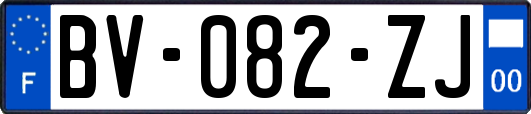 F
BV-082-ZJ
00